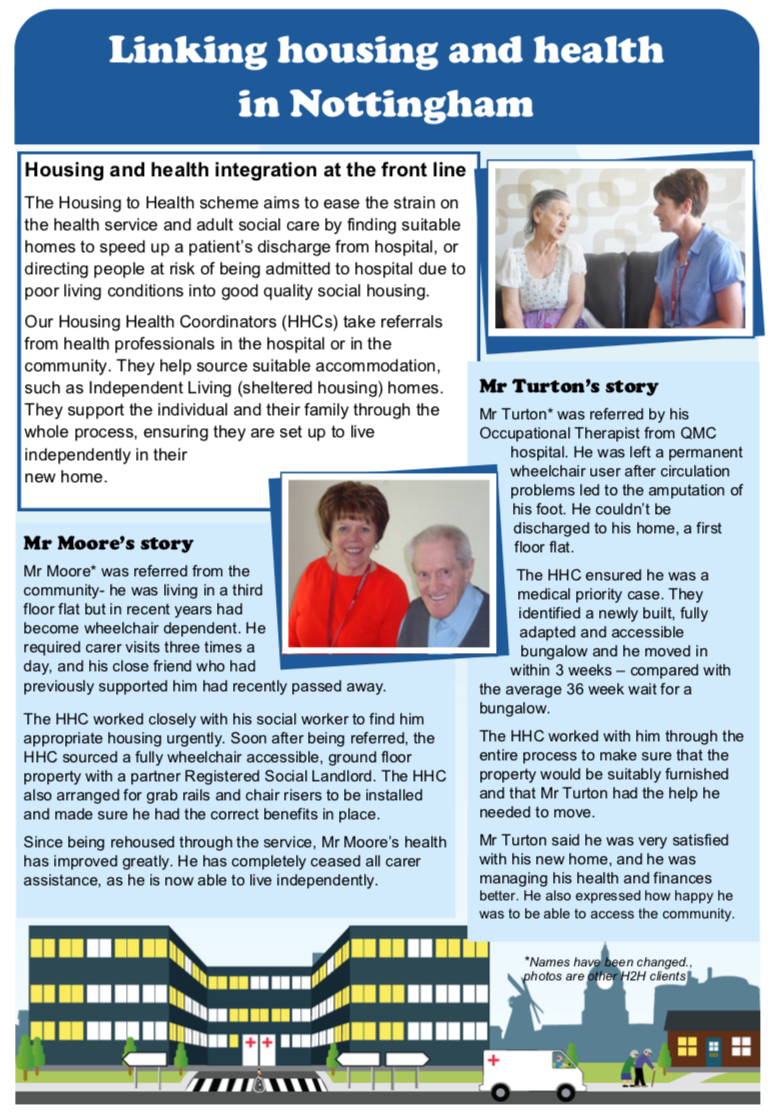 Linking housing and health in Nottingham

Housing and health integration at the front line

The Housing to Health scheme aims to ease the strain on the health service and adult social care by finding suitable homes to speed up a patient's discharge from hospital, or directing people at risk of being admitted to hospital due to poor living conditions into good quality social housing.

Our Housing Health Coordinators (HHCs) take referrals from health professionals in the hospital or in the community. They help source suitable accommodation, such as Independent Living (sheltered housing) homes. They support the individual and their family through the whole process, ensuring they are set up to live independently in their new home.

Mr Moore's story

Mr Moore* was referred from the community- he was living in a third floor flat but in recent years had become wheelchair dependent. He required carer visits three times a day, and his close friend who had previously supported him had recently passed away.

The HHC worked closely with his social worker to find him appropriate housing urgently. Soon after being referred, the HHC sourced a fully wheelchair accessible, ground floor property with a partner Registered Social Landlord. The HHC also arranged for grab rails and chair risers to be installed and made sure he had the correct benefits in place.

Since being rehoused through the service, Mr Moore's health has improved greatly. He has completely ceased all carer assistance, as he is now able to live independently.

Mr Turton's story

Mr Turton* was referred by his Occupational Therapist from QMC hospital. He was left a permanent wheelchair user after circulation problems led to the amputation of his foot. He couldn't be discharged to his home, a first floor flat.

The HHC ensured he was a medical priority case. They identified a newly built, fully adapted and accessible bungalow and he moved in within 3 weeks – compared with the average 36 week wait for a bungalow.

The HHC worked with him through the entire process to make sure that the property would be suitably furnished and that Mr Turton had the help he needed to move.

Mr Turton said he was very satisfied with his new home, and he was managing his health and finances better. He also expressed how happy he was to be able to access the community.

*Names have been changed., photos are other H2H clients